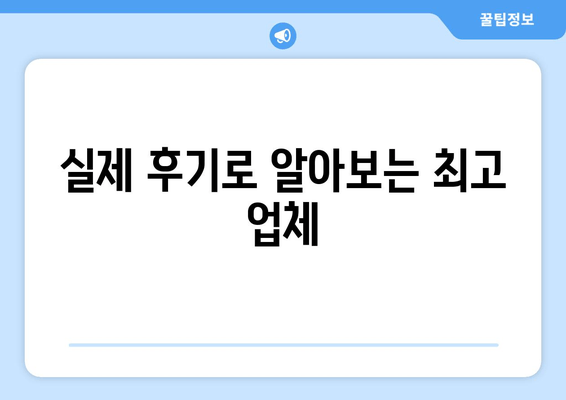 꿀팁정보

실제 후기로 알아보는 최고 업체